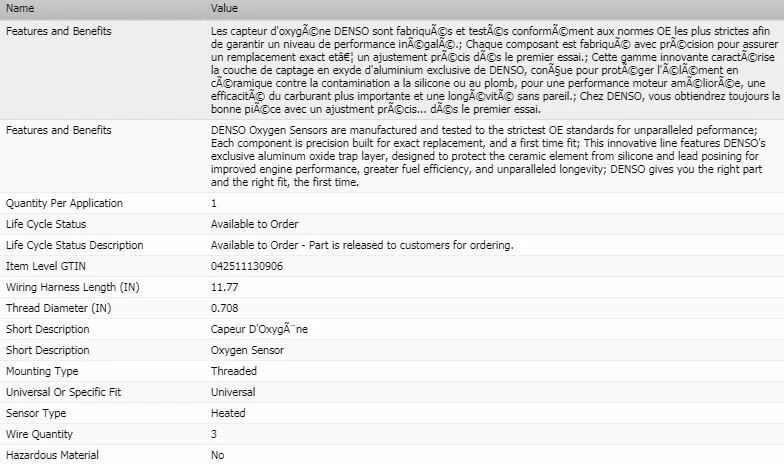 | Name | Value |
|---|---|
| Features and Benefits | Les capteur d'oxygÃ©ne DENSO sont fabriquÃ©s et testÃ©s conformÃ©ment aux normes OE les plus strictes afin de garantir un niveau de performance inÃ©galÃ©.; Chaque composant est fabriquÃ© avec prÃ©cision pour assurer un remplacement exact etâ€¦ un ajustement prÃ©cis dÃ©s le premier essai.; Cette gamme innovante caractÃ©rise la couche de captage en exyde d'aluminium exclusive de DENSO, conÃ§ue pour protÃ©ger l'Ã©lÃ©ment en cÃ©ramique contre la contamination a la silicone ou au plomb, pour une performance moteur amÃ©liorÃ©e, une efficacitÃ© du carburant plus importante et une longÃ©vitÃ© sans pareil.; Chez DENSO, vous obtiendrez toujours la bonne piÃ©ce avec un ajustment prÃ©cis... dÃ©s le premier essai. |
| Features and Benefits | DENSO Oxygen Sensors are manufactured and tested to the strictest OE standards for unparalleled peformance; Each component is precision built for exact replacement, and a first time fit; This innovative line features DENSO's exclusive aluminum oxide trap layer, designed to protect the ceramic element from silicone and lead posining for improved engine performance, greater fuel efficiency, and unparalleled longevity; DENSO gives you the right part and the right fit, the first time. |
| Quantity Per Application | 1 |
| Life Cycle Status | Available to Order |
| Life Cycle Status Description | Available to Order - Part is released to customers for ordering. |
| Item Level GTIN | 042511130906 |
| Wiring Harness Length (IN) | 11.77 |
| Thread Diameter (IN) | 0.708 |
| Short Description | Capeur D'OxygÃ¨ne |
| Short Description | Oxygen Sensor |
| Mounting Type | Threaded |
| Universal Or Specific Fit | Universal |
| Sensor Type | Heated |
| Wire Quantity | 3 |
| Hazardous Material | No |